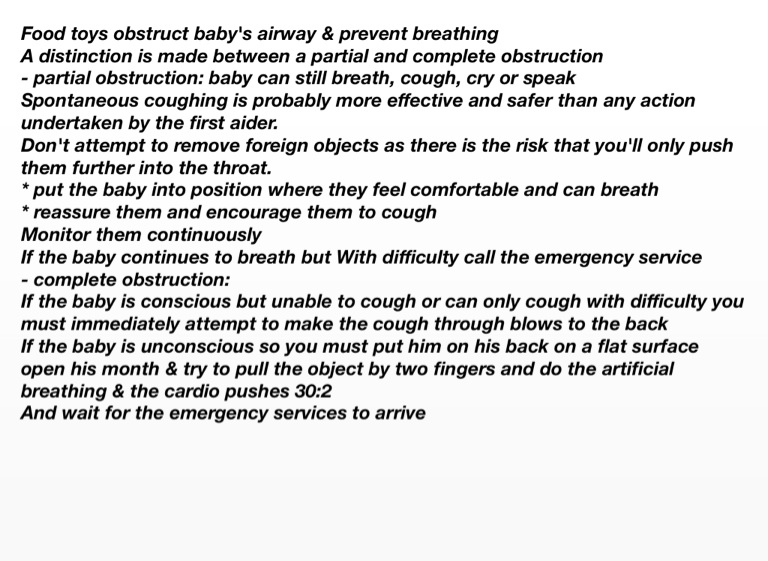 Food toys obstruct baby's airway & prevent breathing
A distinction is made between a partial and complete obstruction
- partial obstruction: baby can still breath, cough, cry or speak
Spontaneous coughing is probably more effective and safer than any action undertaken by the first aider.
Don't attempt to remove foreign objects as there is the risk that you'll only push them further into the throat.
* put the baby into position where they feel comfortable and can breath
* reassure them and encourage them to cough
Monitor them continuously
If the baby continues to breath but With difficulty call the emergency service
- complete obstruction:
If the baby is conscious but unable to cough or can only cough with difficulty you must immediately attempt to make the cough through blows to the back
If the baby is unconscious so you must put him on his back on a flat surface open his month & try to pull the object by two fingers and do the artificial breathing & the cardio pushes 30:2
And wait for the emergency services to arrive